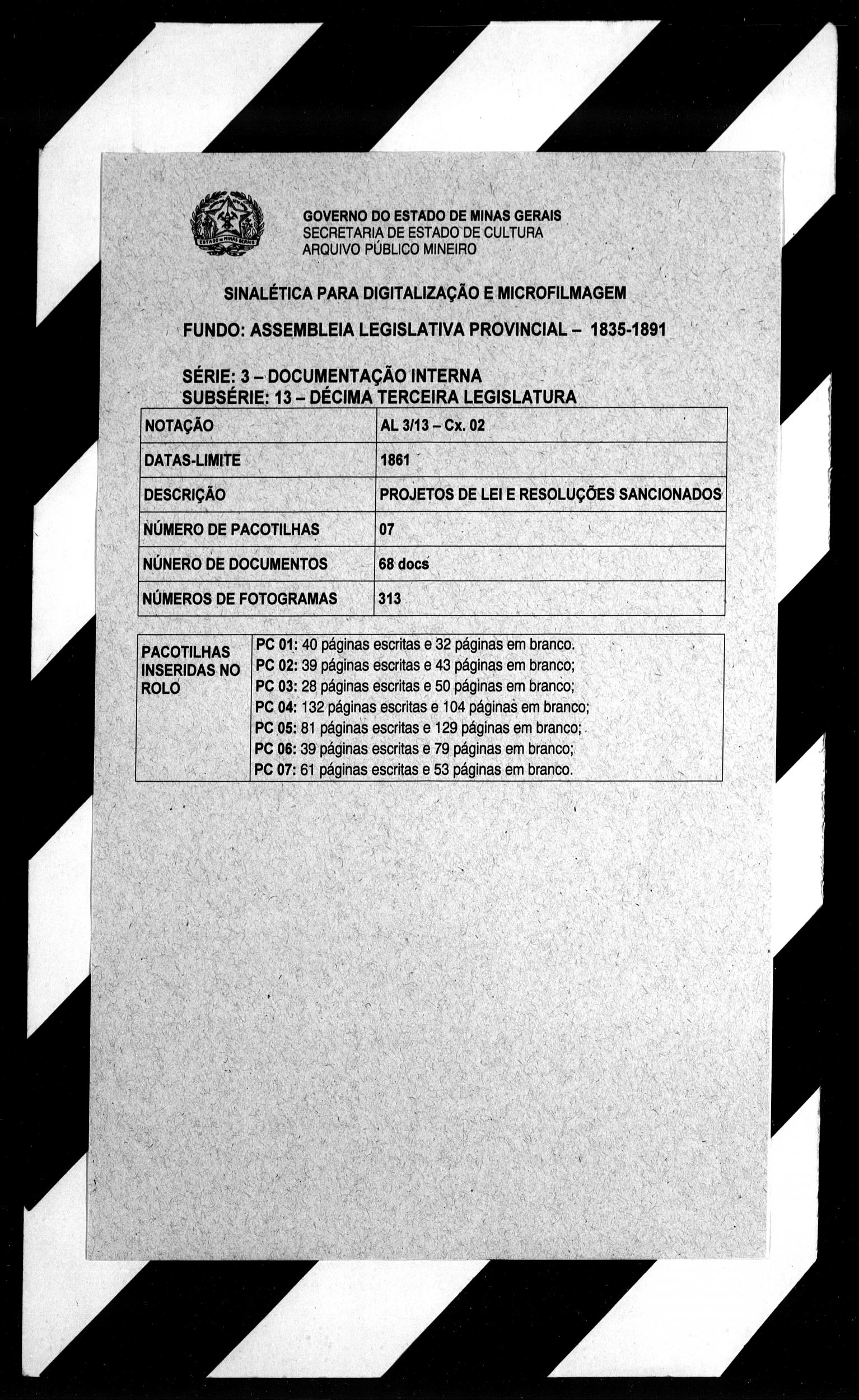 ESTADO DE MINAS GERAIS

GOVERNO DO ESTADO DE MINAS GERAIS
SECRETARIA DE ESTADO DE CULTURA
ARQUIVO PÚBLICO MINEIRO

SINALÉTICA PARA DIGITALIZAÇÃO E MICROFILMAGEM

FUNDO: ASSEMBLEIA LEGISLATIVA PROVINCIAL – 1835-1891

SÉRIE: 3 – DOCUMENTAÇÃO INTERNA
SUBSÉRIE: 13 – DÉCIMA TERCEIRA LEGISLATURA

| NOTAÇÃO | AL 3/13 – Cx. 02 |
|---|---|
| DATAS-LIMITE | 1861 |
| DESCRIÇÃO | PROJETOS DE LEI E RESOLUÇÕES SANCIONADOS |
| NÚMERO DE PACOTILHAS | 07 |
| NÚNERO DE DOCUMENTOS | 68 docs |
| NÚMEROS DE FOTOGRAMAS | 313 |

| PACOTILHAS INSERIDAS NO ROLO | PC 01: 40 páginas escritas e 32 páginas em branco. PC 02: 39 páginas escritas e 43 páginas em branco; PC 03: 28 páginas escritas e 50 páginas em branco; PC 04: 132 páginas escritas e 104 páginas em branco; PC 05: 81 páginas escritas e 129 páginas em branco; PC 06: 39 páginas escritas e 79 páginas em branco; PC 07: 61 páginas escritas e 53 páginas em branco. |
|---|---|